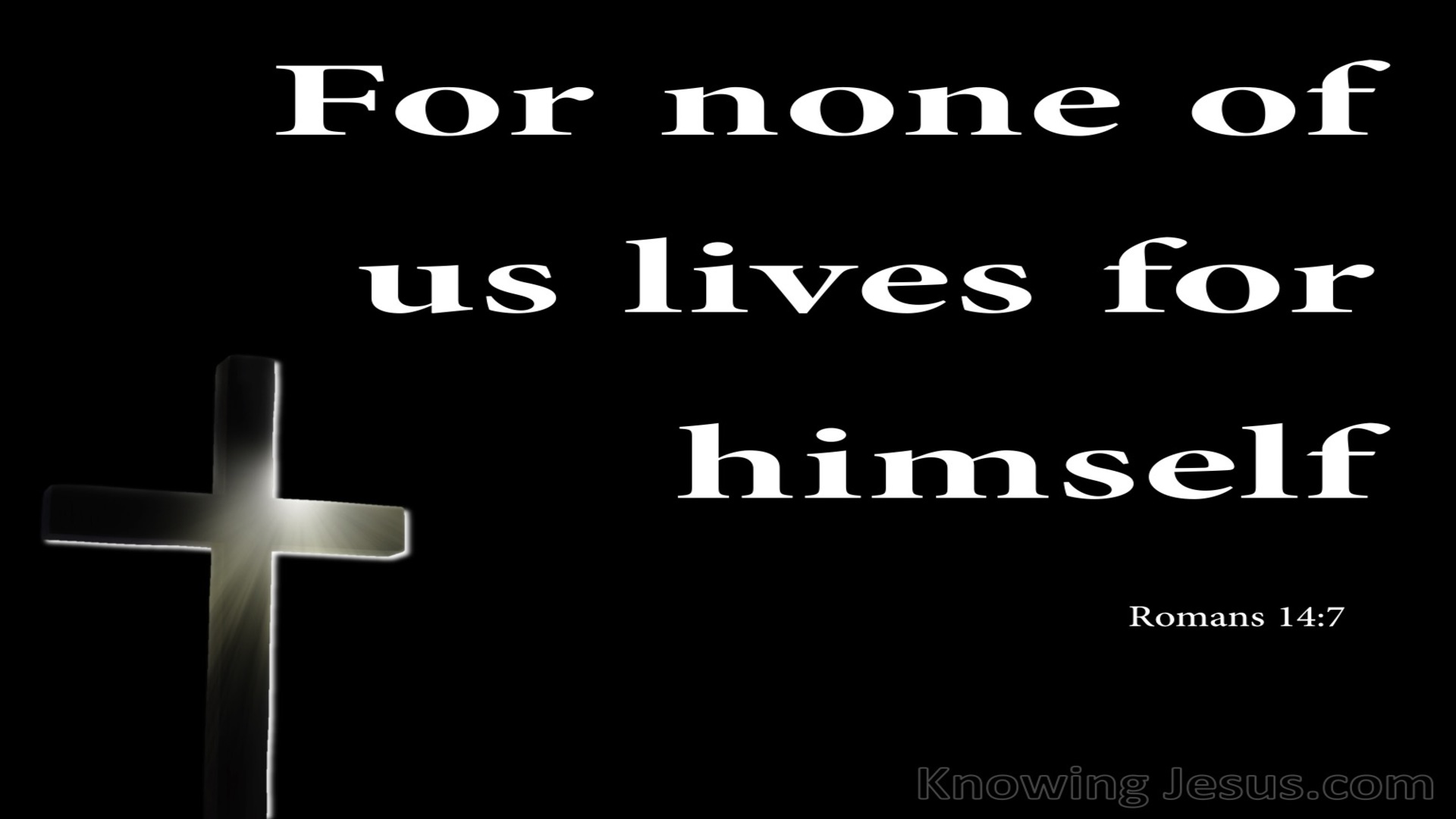 For none of us lives for himself

Romans 14:7

Knowing Jesus.com